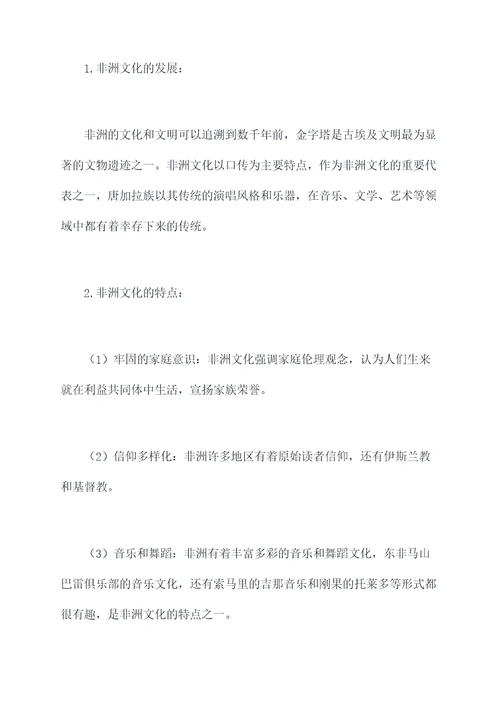 1.非洲文化的发展：

非洲的文化和文明可以追溯到数千年前，金字塔是古埃及文明最为显著的文物遗迹之一。非洲文化以口传为主要特点，作为非洲文化的重要代表之一，唐加拉族以其传统的演唱风格和乐器，在音乐、文学、艺术等领域中都有着幸存下来的传统。

2.非洲文化的特点：

（1）牢固的家庭意识：非洲文化强调家庭伦理观念，认为人们生来就在利益共同体中生活，宣扬家族荣誉。

（2）信仰多样化：非洲许多地区有着原始读者信仰，还有伊斯兰教和基督教。

（3）音乐和舞蹈：非洲有着丰富多彩的音乐和舞蹈文化，东非马山巴雷俱乐部的音乐文化，还有索马里的吉那音乐和刚果的托莱多等形式都很有趣，是非洲文化的特点之一。